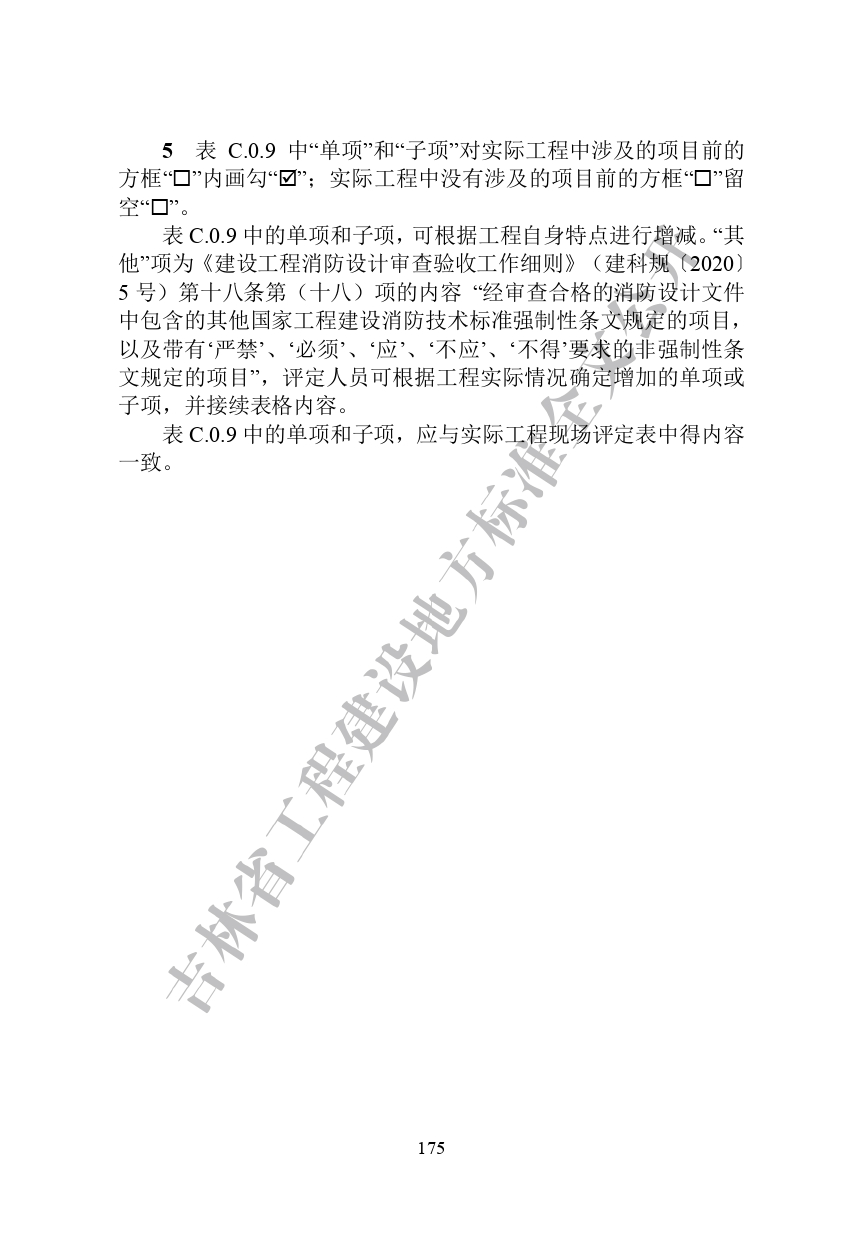 5 表C.0.9中“单项”和“子项”对实际工程中涉及的项目前的方框“☐”内画勾“☑”；实际工程中没有涉及的项目前的方框“☐”留空“☐”。

表C.0.9中的单项和子项，可根据工程自身特点进行增减。“其他”项为《建设工程消防设计审查验收工作细则》（建科规〔2020〕5号）第十八条第（十八）项的内容“经审查合格的消防设计文件中包含的其他国家工程建设消防技术标准强制性条文规定的项目，以及带有‘严禁’、‘必须’、‘应’、‘不应’、‘不得’要求的非强制性条文规定的项目”，评定人员可根据工程实际情况确定增加的单项或子项，并接续表格内容。

表C.0.9中的单项和子项，应与实际工程现场评定表中得内容一致。

175

吉林省工程建设地方标准全文公开